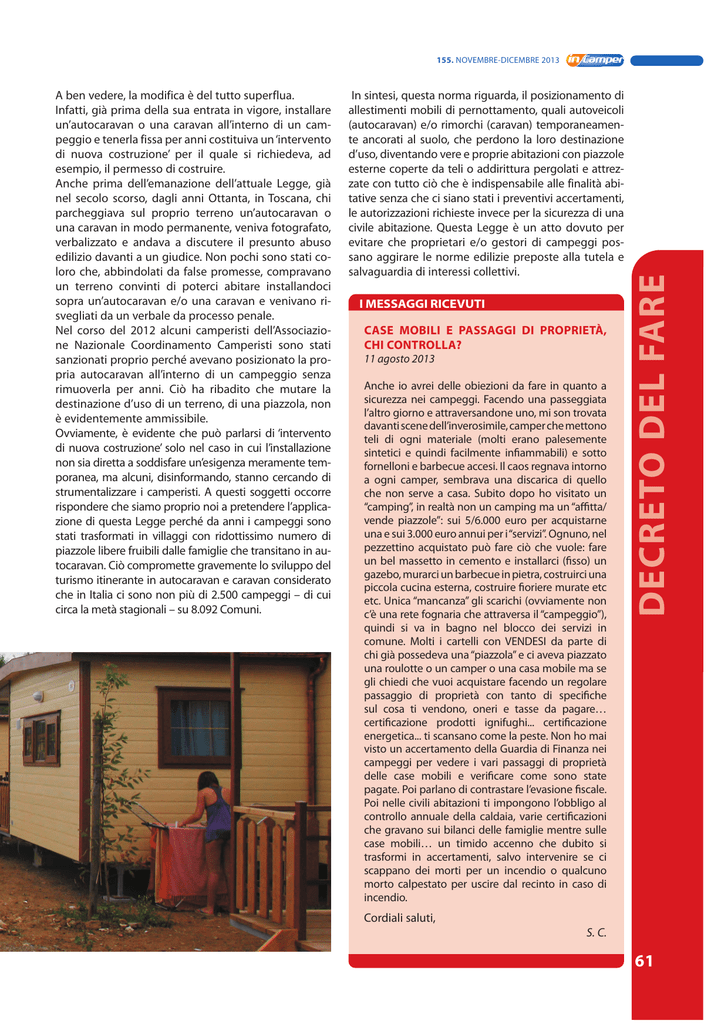 155. NOVEMBRE-DICEMBRE 2013 inCamper

A ben vedere, la modifica è del tutto superflua. Infatti, già prima della sua entrata in vigore, installare un'autocaravan o una caravan all'interno di un campeggio e tenerla fissa per anni costituiva un 'intervento di nuova costruzione' per il quale si richiedeva, ad esempio, il permesso di costruire.
Anche prima dell'emanazione dell'attuale Legge, già nel secolo scorso, dagli anni Ottanta, in Toscana, chi parcheggiava sul proprio terreno un'autocaravan o una caravan in modo permanente, veniva fotografato, verbalizzato e andava a discutere il presunto abuso edilizio davanti a un giudice. Non pochi sono stati coloro che, abbindolati da false promesse, compravano un terreno convinti di poterci abitare installandoci sopra un'autocaravan e/o una caravan e venivano risvegliati da un verbale da processo penale.
Nel corso del 2012 alcuni camperisti dell'Associazione Nazionale Coordinamento Camperisti sono stati sanzionati proprio perché avevano posizionato la propria autocaravan all'interno di un campeggio senza rimuoverla per anni. Ciò ha ribadito che mutare la destinazione d'uso di un terreno, di una piazzola, non è evidentemente ammissibile.
Ovviamente, è evidente che può parlarsi di 'intervento di nuova costruzione' solo nel caso in cui l'installazione non sia diretta a soddisfare un'esigenza meramente temporanea, ma alcuni, disinformando, stanno cercando di strumentalizzare i camperisti. A questi soggetti occorre rispondere che siamo proprio noi a pretendere l'applicazione di questa Legge perché da anni i campeggi sono stati trasformati in villaggi con ridottissimo numero di piazzole libere fruibili dalle famiglie che transitano in autocaravan. Ciò compromette gravemente lo sviluppo del turismo itinerante in autocaravan e caravan considerato che in Italia ci sono non più di 2.500 campeggi – di cui circa la metà stagionali – su 8.092 Comuni.

In sintesi, questa norma riguarda, il posizionamento di allestimenti mobili di pernottamento, quali autoveicoli (autocaravan) e/o rimorchi (caravan) temporaneamente ancorati al suolo, che perdono la loro destinazione d'uso, diventando vere e proprie abitazioni con piazzole esterne coperte da teli o addirittura pergolati e attrezzate con tutto ciò che è indispensabile alle finalità abitative senza che ci siano stati i preventivi accertamenti, le autorizzazioni richieste invece per la sicurezza di una civile abitazione. Questa Legge è un atto dovuto per evitare che proprietari e/o gestori di campeggi possano aggirare le norme edilizie preposte alla tutela e salvaguardia di interessi collettivi.

I MESSAGGI RICEVUTI

CASE MOBILI E PASSAGGI DI PROPRIETÀ, CHI CONTROLLA?
11 agosto 2013

Anche io avrei delle obiezioni da fare in quanto a sicurezza nei campeggi. Facendo una passeggiata l'altro giorno e attraversandone uno, mi son trovata davanti scene dell'inverosimile, camper che mettono teli di ogni materiale (molti erano palesemente sintetici e quindi facilmente infiammabili) e sotto fornelloni e barbecue accesi. Il caos regnava intorno a ogni camper, sembrava una discarica di quello che non serve a casa. Subito dopo ho visitato un "camping", in realtà non un camping ma un "affitta/vende piazzole": sui 5/6.000 euro per acquistarne una e sui 3.000 euro annui per i "servizi". Ognuno, nel pezzettino acquistato può fare ciò che vuole: fare un bel massetto in cemento e installarci (fisso) un gazebo, murarci un barbecue in pietra, costruirci una piccola cucina esterna, costruire fioriere murate etc etc. Unica "mancanza" gli scarichi (ovviamente non c'è una rete fognaria che attraversa il "campeggio"), quindi si va in bagno nel blocco dei servizi in comune. Molti i cartelli con VENDESI da parte di chi già possedeva una "piazzola" e ci aveva piazzato una roulotte o un camper o una casa mobile ma se gli chiedi che vuoi acquistare facendo un regolare passaggio di proprietà con tanto di specifiche sul cosa ti vendono, oneri e tasse da pagare… certificazione prodotti ignifughi... certificazione energetica... ti scansano come la peste. Non ho mai visto un accertamento della Guardia di Finanza nei campeggi per vedere i vari passaggi di proprietà delle case mobili e verificare come sono state pagate. Poi parlano di contrastare l'evasione fiscale. Poi nelle civili abitazioni ti impongono l'obbligo al controllo annuale della caldaia, varie certificazioni che gravano sui bilanci delle famiglie mentre sulle case mobili… un timido accenno che dubito si trasformi in accertamenti, salvo intervenire se ci scappano dei morti per un incendio o qualcuno morto calpestato per uscire dal recinto in caso di incendio.

Cordiali saluti,
S. C.

DECRETO DEL FARE

61